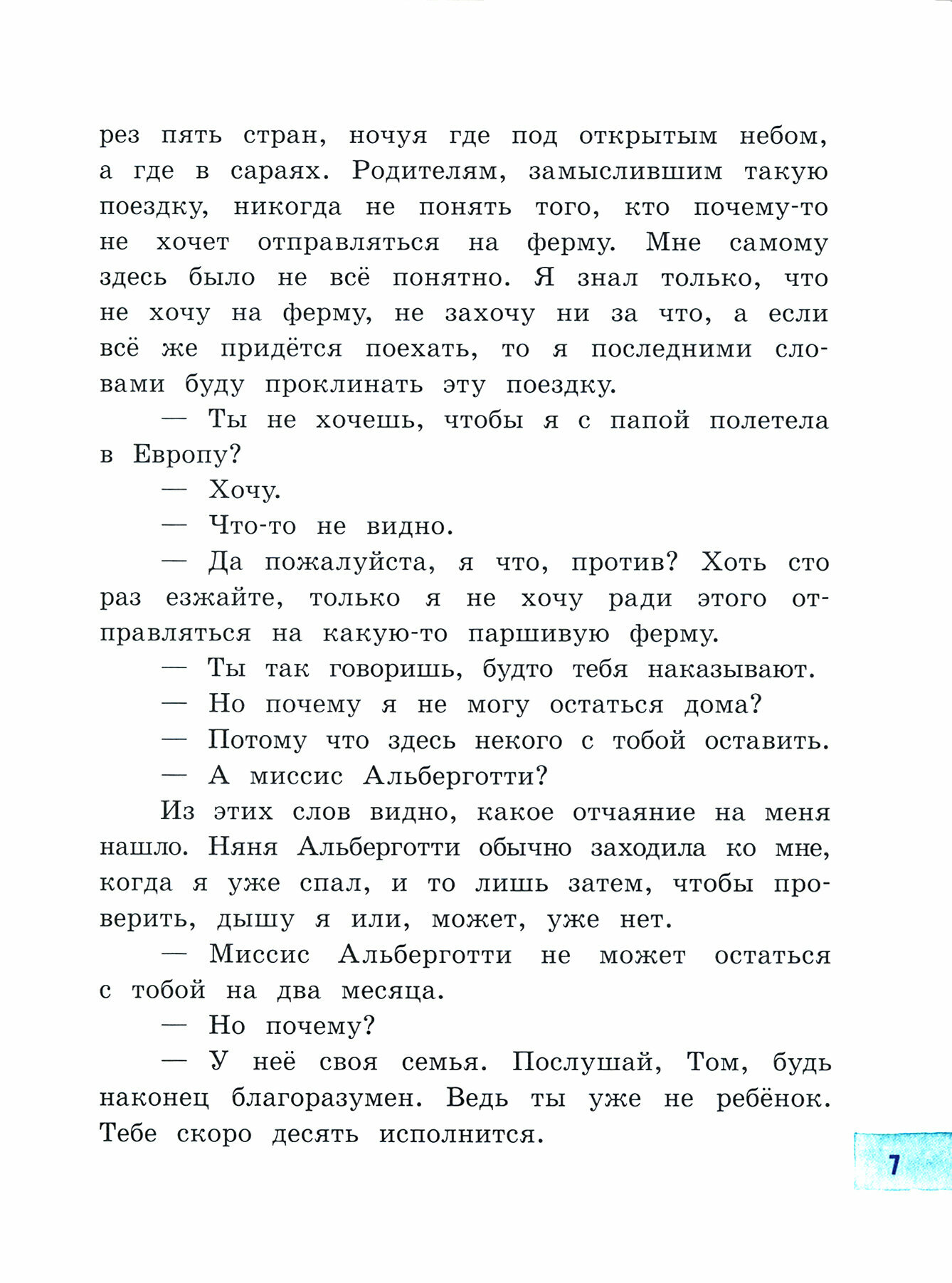 рез пять стран, ночуя где под открытым небом, а где в сараях. Родителям, замыслившим такую поездку, никогда не понять того, кто почему-то не хочет отправляться на ферму. Мне самому здесь было не всё понятно. Я знал только, что не хочу на ферму, не захочу ни за что, а если всё же придётся поехать, то я последними словами буду проклинать эту поездку.

— Ты не хочешь, чтобы я с папой полетела в Европу?

— Хочу.

— Что-то не видно.

— Да пожалуйста, я что, против? Хоть сто раз езжайте, только я не хочу ради этого отправляться на какую-то паршивую ферму.

— Ты так говоришь, будто тебя наказывают.

— Но почему я не могу остаться дома?

— Потому что здесь некого с тобой оставить.

— А миссис Альберготти?

Из этих слов видно, какое отчаяние на меня нашло. Няня Альберготти обычно заходила ко мне, когда я уже спал, и то лишь затем, чтобы проверить, дышу я или, может, уже нет.

— Миссис Альберготти не может остаться с тобой на два месяца.

— Но почему?

— У неё своя семья. Послушай, Том, будь наконец благоразумен. Ведь ты уже не ребёнок. Тебе скоро десять исполнится.

7